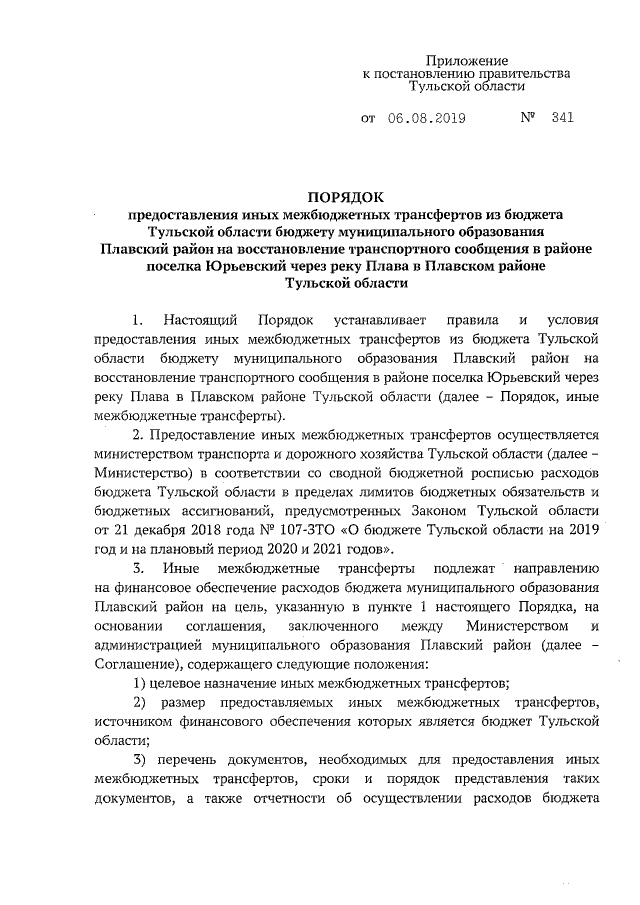 Приложение
к постановлению правительства
Тульской области

от 06.08.2019 № 341

ПОРЯДОК
предоставления иных межбюджетных трансфертов из бюджета Тульской области бюджету муниципального образования Плавский район на восстановление транспортного сообщения в районе поселка Юрьевский через реку Плава в Плавском районе Тульской области

1. Настоящий Порядок устанавливает правила и условия предоставления иных межбюджетных трансфертов из бюджета Тульской области бюджету муниципального образования Плавский район на восстановление транспортного сообщения в районе поселка Юрьевский через реку Плава в Плавском районе Тульской области (далее – Порядок, иные межбюджетные трансферты).

2. Предоставление иных межбюджетных трансфертов осуществляется министерством транспорта и дорожного хозяйства Тульской области (далее – Министерство) в соответствии со сводной бюджетной росписью расходов бюджета Тульской области в пределах лимитов бюджетных обязательств и бюджетных ассигнований, предусмотренных Законом Тульской области от 21 декабря 2018 года № 107-ЗТО «О бюджете Тульской области на 2019 год и на плановый период 2020 и 2021 годов».

3. Иные межбюджетные трансферты подлежат направлению на финансовое обеспечение расходов бюджета муниципального образования Плавский район на цель, указанную в пункте 1 настоящего Порядка, на основании соглашения, заключенного между Министерством и администрацией муниципального образования Плавский район (далее – Соглашение), содержащего следующие положения:

1) целевое назначение иных межбюджетных трансфертов;

2) размер предоставляемых иных межбюджетных трансфертов, источником финансового обеспечения которых является бюджет Тульской области;

3) перечень документов, необходимых для предоставления иных межбюджетных трансфертов, сроки и порядок представления таких документов, а также отчетности об осуществлении расходов бюджета